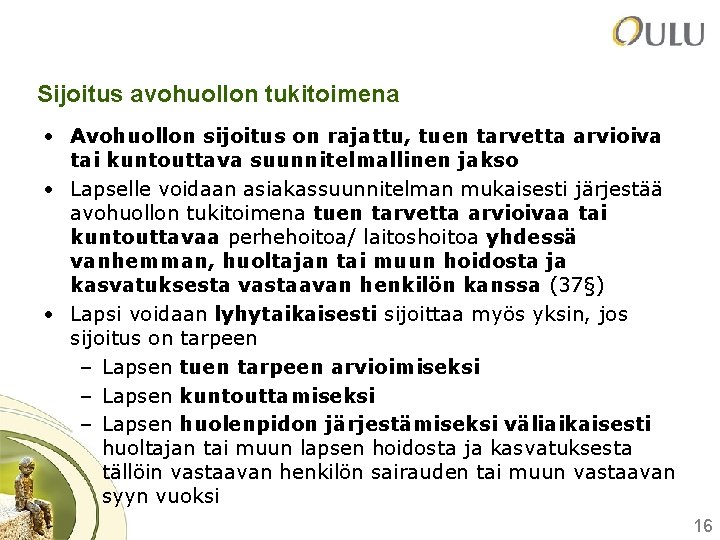 OULU

Sijoitus avohuollon tukitoimena

• Avohuollon sijoitus on rajattu, tuen tarvetta arvioiva tai kuntouttava suunnitelmallinen jakso
• Lapselle voidaan asiakassuunnitelman mukaisesti järjestää avohuollon tukitoimena tuen tarvetta arvioivaa tai kuntouttavaa perhehoitoa/ laitoshoitoa yhdessä vanhemman, huoltajan tai muun hoidosta ja kasvatuksesta vastaavan henkilön kanssa (37§)
• Lapsi voidaan lyhytaikaisesti sijoittaa myös yksin, jos sijoitus on tarpeen
– Lapsen tuen tarpeen arvioimiseksi
– Lapsen kuntouttamiseksi
– Lapsen huolenpidon järjestämiseksi väliaikaisesti huoltajan tai muun lapsen hoidosta ja kasvatuksesta tällöin vastaavan henkilön sairauden tai muun vastaavan syyn vuoksi

16